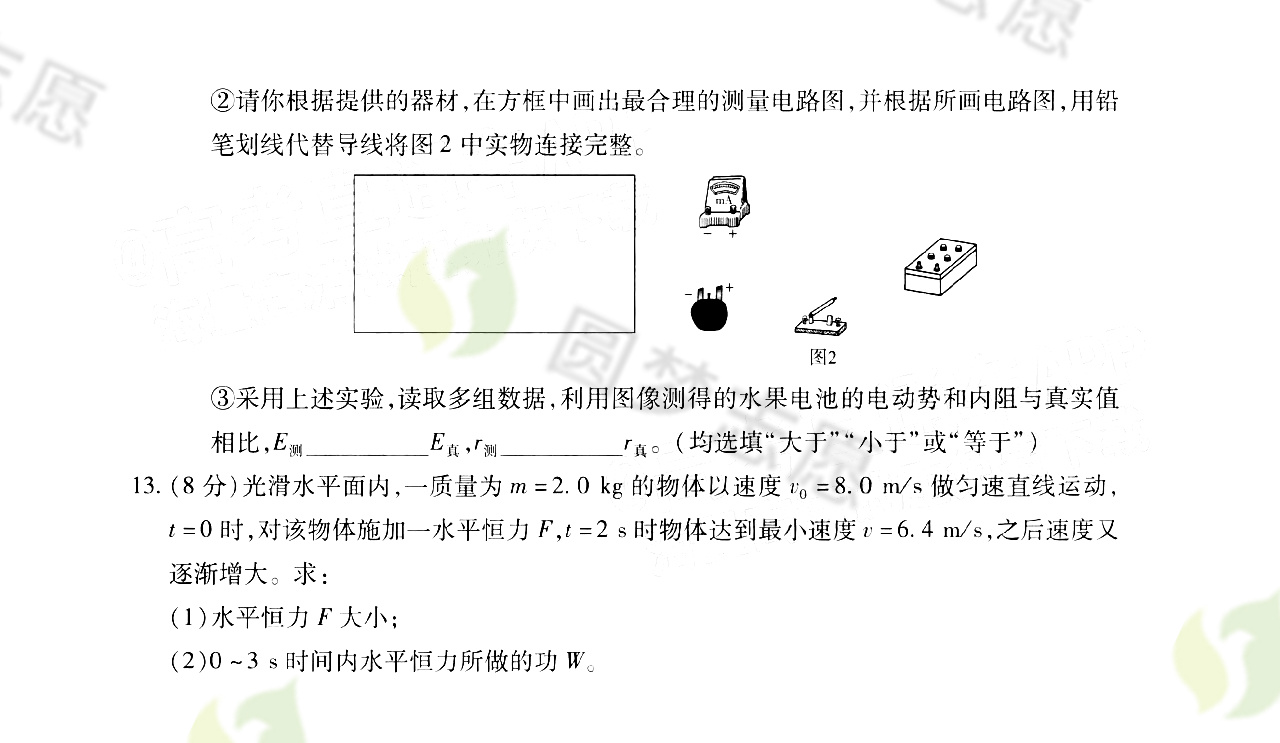 ②请你根据提供的器材,在方框中画出最合理的测量电路图,并根据所画电路图,用铅笔划线代替导线将图2中实物连接完整。

mA
- +
- +
图2

③采用上述实验,读取多组数据,利用图像测得的水果电池的电动势和内阻与真实值相比,$E_{测}$____$E_{真}$,$r_{测}$____$r_{真}$。(均选填“大于”“小于”或“等于”)

13.(8分)光滑水平面内,一质量为$m=2.0$ kg的物体以速度$v_0=8.0$ m/s做匀速直线运动,$t=0$时,对该物体施加一水平恒力$F$,$t=2$ s时物体达到最小速度$v=6.4$ m/s,之后速度又逐渐增大。求:

(1)水平恒力$F$大小;

(2)0~3 s时间内水平恒力所做的功$W$。